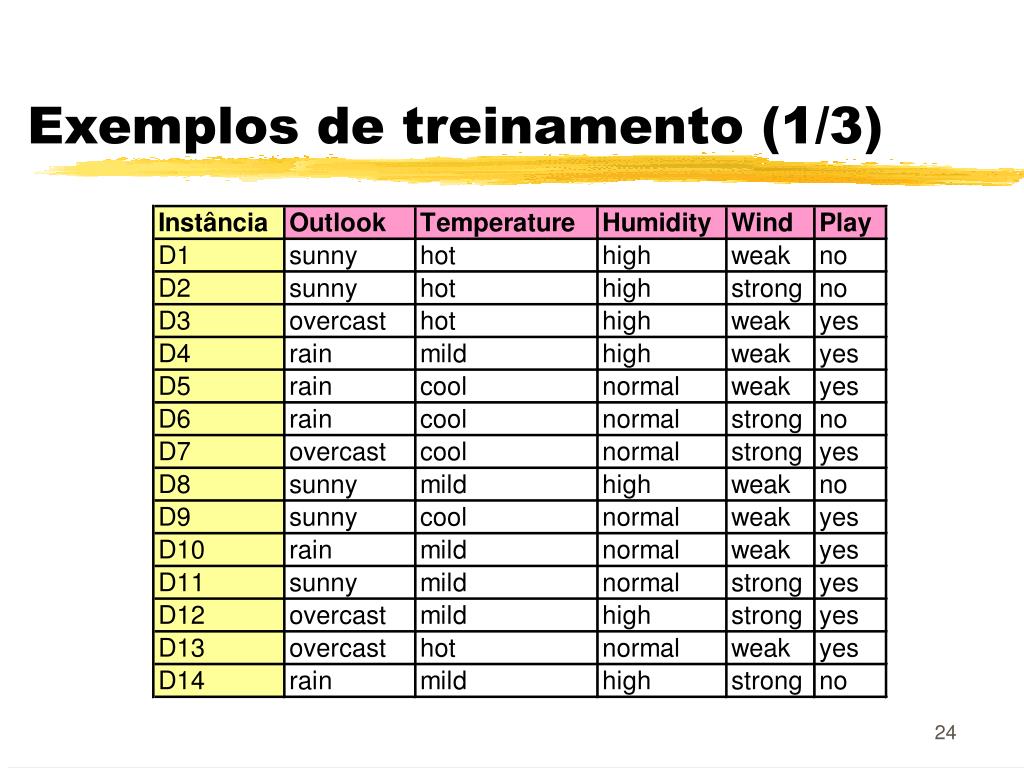 Exemplos de treinamento (1/3)

| Instância | Outlook | Temperature | Humidity | Wind | Play |
|---|---|---|---|---|---|
| D1 | sunny | hot | high | weak | no |
| D2 | sunny | hot | high | strong | no |
| D3 | overcast | hot | high | weak | yes |
| D4 | rain | mild | high | weak | yes |
| D5 | rain | cool | normal | weak | yes |
| D6 | rain | cool | normal | strong | no |
| D7 | overcast | cool | normal | strong | yes |
| D8 | sunny | mild | high | weak | no |
| D9 | sunny | cool | normal | weak | yes |
| D10 | rain | mild | normal | weak | yes |
| D11 | sunny | mild | normal | strong | yes |
| D12 | overcast | mild | high | strong | yes |
| D13 | overcast | hot | normal | weak | yes |
| D14 | rain | mild | high | strong | no |

24